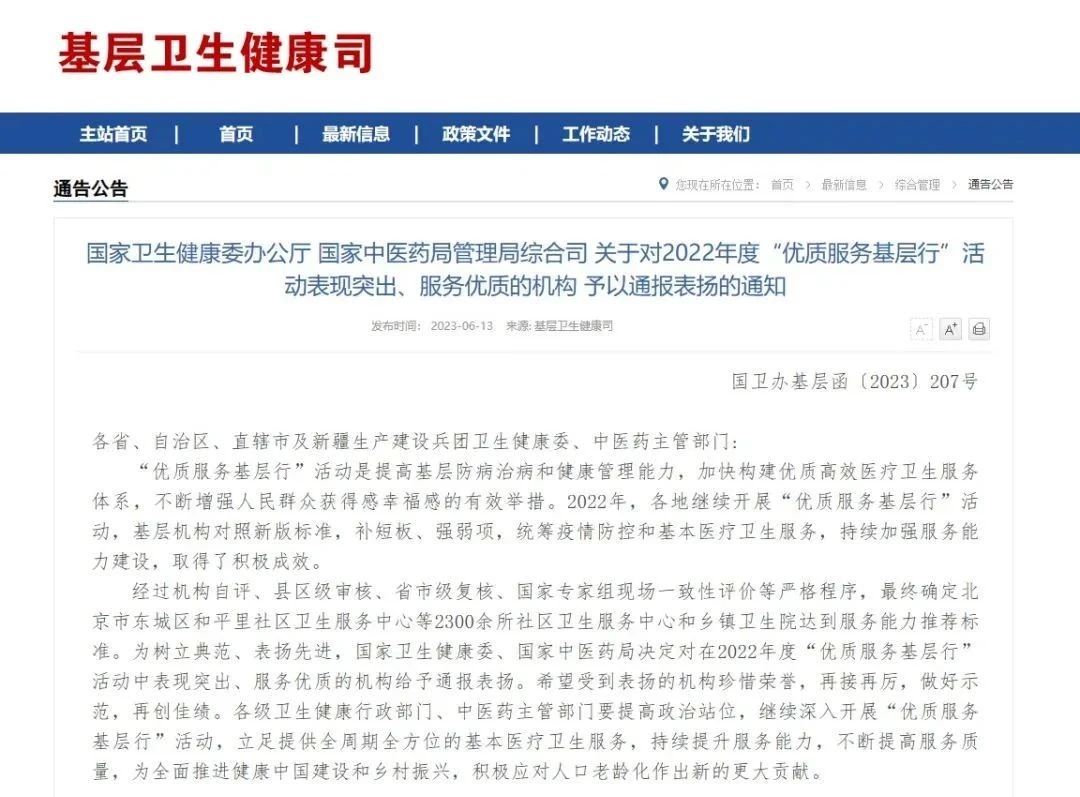 基层卫生健康司

主站首页 | 首页 | 最新信息 | 政策文件 | 工作动态 | 关于我们

通告公告

您现在所在位置： 首页 > 最新信息 > 综合管理 > 通告公告

国家卫生健康委办公厅 国家中医药局管理局综合司 关于对2022年度“优质服务基层行”活动表现突出、服务优质的机构 予以通报表扬的通知

发布时间： 2023-06-13 来源: 基层卫生健康司

A⁻ A⁺

国卫办基层函〔2023〕207号

各省、自治区、直辖市及新疆生产建设兵团卫生健康委、中医药主管部门：

“优质服务基层行”活动是提高基层防病治病和健康管理能力，加快构建优质高效医疗卫生服务体系，不断增强人民群众获得感幸福感的有效举措。2022年，各地继续开展“优质服务基层行”活动，基层机构对照新版标准，补短板、强弱项，统筹疫情防控和基本医疗卫生服务，持续加强服务能力建设，取得了积极成效。

经过机构自评、县区级审核、省市级复核、国家专家组现场一致性评价等严格程序，最终确定北京市东城区和平里社区卫生服务中心等2300余所社区卫生服务中心和乡镇卫生院达到服务能力推荐标准。为树立典范、表扬先进，国家卫生健康委、国家中医药局决定对在2022年度“优质服务基层行”活动中表现突出、服务优质的机构给予通报表扬。希望受到表扬的机构珍惜荣誉，再接再厉，做好示范，再创佳绩。各级卫生健康行政部门、中医药主管部门要提高政治站位，继续深入开展“优质服务基层行”活动，立足提供全周期全方位的基本医疗卫生服务，持续提升服务能力，不断提高服务质量，为全面推进健康中国建设和乡村振兴，积极应对人口老龄化作出新的更大贡献。